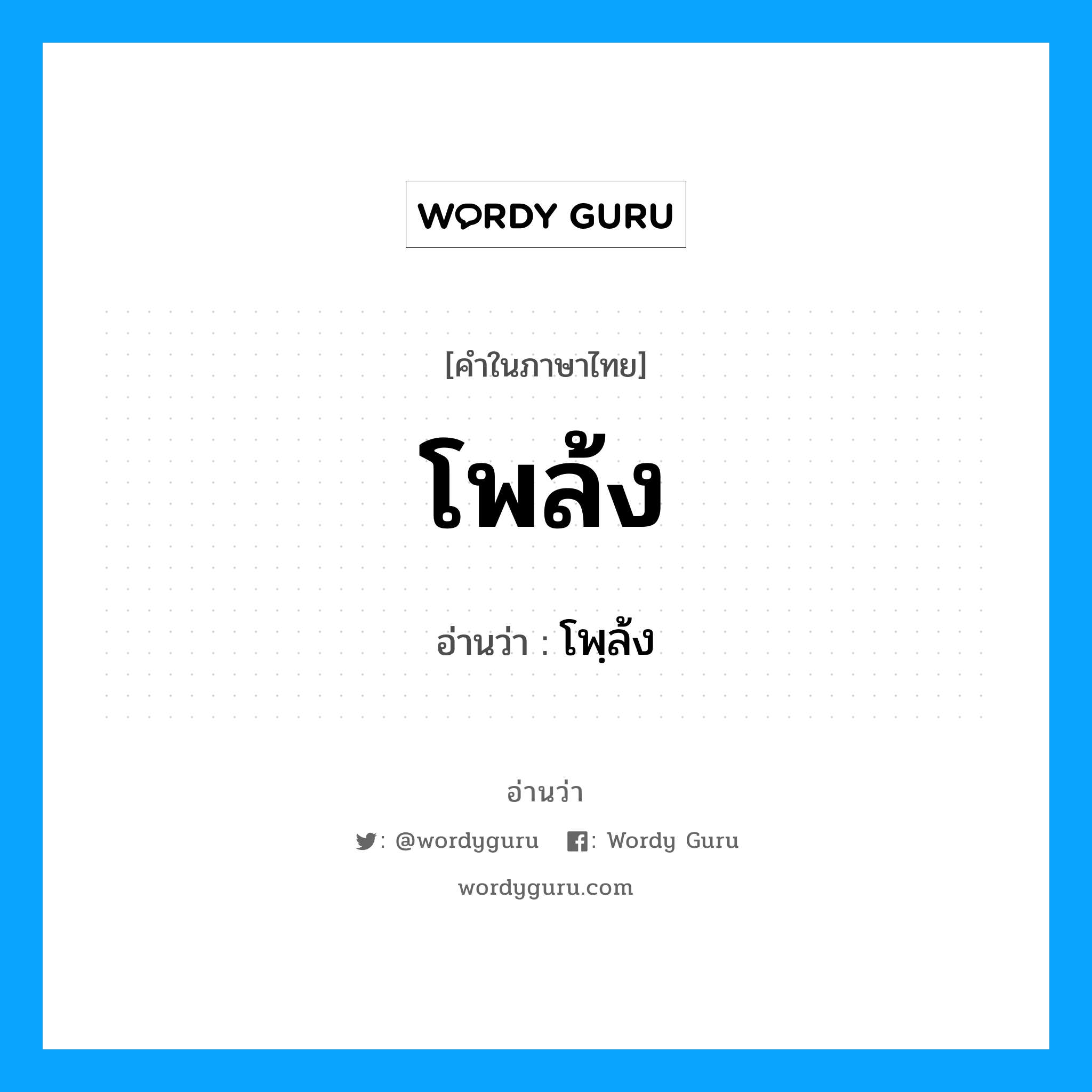 WORDY GURU

[คำในภาษาไทย]

โพล้ง

อ่านว่า : โพฺล้ง

อ่านว่า

: @wordyguru : Wordy Guru

wordyguru.com